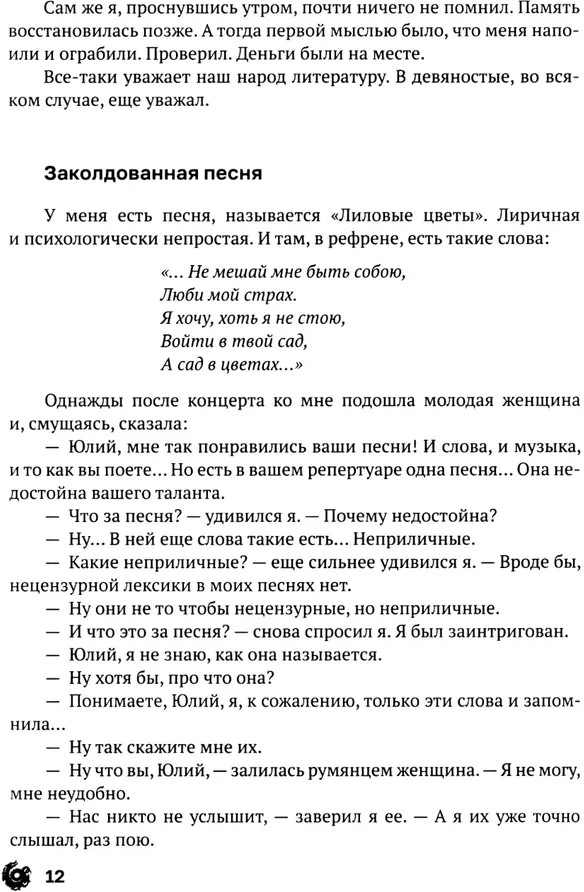 Сам же я, проснувшись утром, почти ничего не помнил. Память восстановилась позже. А тогда первой мыслью было, что меня напоили и ограбили. Проверил. Деньги были на месте.

Все-таки уважает наш народ литературу. В девяностые, во всяком случае, еще уважал.

Заколдованная песня

У меня есть песня, называется «Лиловые цветы». Лиричная и психологически непростая. И там, в рефрене, есть такие слова:

«... Не мешай мне быть собою,
Люби мой страх.
Я хочу, хоть я не стою,
Войти в твой сад,
А сад в цветах...»

Однажды после концерта ко мне подошла молодая женщина и, смущаясь, сказала:

— Юлий, мне так понравились ваши песни! И слова, и музыка, и то как вы поете... Но есть в вашем репертуаре одна песня... Она недостойна вашего таланта.

— Что за песня? — удивился я. — Почему недостойна?

— Ну... В ней еще слова такие есть... Неприличные.

— Какие неприличные? — еще сильнее удивился я. — Вроде бы, нецензурной лексики в моих песнях нет.

— Ну они не то чтобы нецензурные, но неприличные.

— И что это за песня? — снова спросил я. Я был заинтригован.

— Юлий, я не знаю, как она называется.

— Ну хотя бы, про что она?

— Понимаете, Юлий, я, к сожалению, только эти слова и запомнила...

— Ну так скажите мне их.

— Ну что вы, Юлий, — залилась румянцем женщина. — Я не могу, мне неудобно.

— Нас никто не услышит, — заверил я ее. — А я их уже точно слышал, раз пою.

12